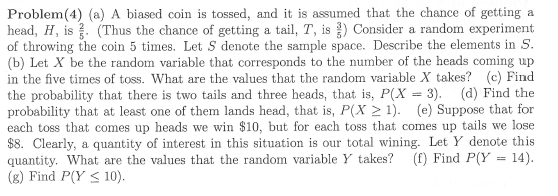 **Problem(4)** (a) A biased coin is tossed, and it is assumed that the chance of getting a head, $H$, is $\frac{2}{5}$. (Thus the chance of getting a tail, $T$, is $\frac{3}{5}$) Consider a random experiment of throwing the coin 5 times. Let $S$ denote the sample space. Describe the elements in $S$. (b) Let $X$ be the random variable that corresponds to the number of the heads coming up in the five times of toss. What are the values that the random variable $X$ takes? (c) Find the probability that there is two tails and three heads, that is, $P(X = 3)$. (d) Find the probability that at least one of them lands head, that is, $P(X \geq 1)$. (e) Suppose that for each toss that comes up heads we win \$10, but for each toss that comes up tails we lose \$8. Clearly, a quantity of interest in this situation is our total wining. Let $Y$ denote this quantity. What are the values that the random variable $Y$ takes? (f) Find $P(Y = 14)$. (g) Find $P(Y \leq 10)$.